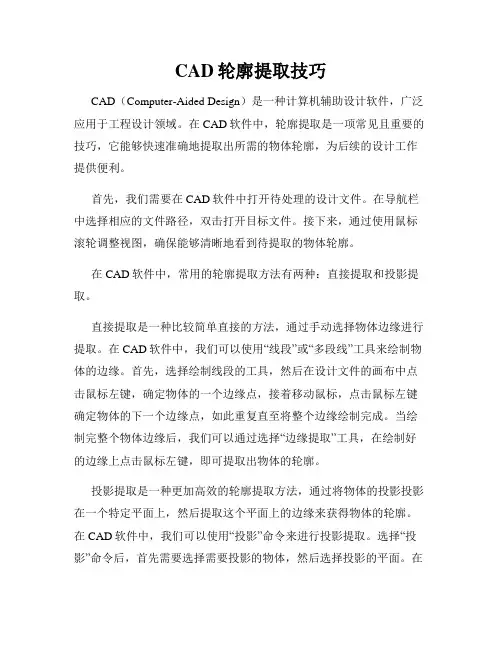 CAD 轮廓提取技巧

CAD（Computer-Aided Design）是一种计算机辅助设计软件，广泛应用于工程设计领域。在 CAD 软件中，轮廓提取是一项常见且重要的技巧，它能够快速准确地提取出所需的物体轮廓，为后续的设计工作提供便利。

首先，我们需要在 CAD 软件中打开待处理的设计文件。在导航栏中选择相应的文件路径，双击打开目标文件。接下来，通过使用鼠标滚轮调整视图，确保能够清晰地看到待提取的物体轮廓。

在 CAD 软件中，常用的轮廓提取方法有两种：直接提取和投影提取。

直接提取是一种比较简单直接的方法，通过手动选择物体边缘进行提取。在 CAD 软件中，我们可以使用“线段”或“多段线”工具来绘制物体的边缘。首先，选择绘制线段的工具，然后在设计文件的画布中点击鼠标左键，确定物体的一个边缘点，接着移动鼠标，点击鼠标左键确定物体的下一个边缘点，如此重复直至将整个边缘绘制完成。当绘制完整个物体边缘后，我们可以通过选择“边缘提取”工具，在绘制好的边缘上点击鼠标左键，即可提取出物体的轮廓。

投影提取是一种更加高效的轮廓提取方法，通过将物体的投影投影在一个特定平面上，然后提取这个平面上的边缘来获得物体的轮廓。在 CAD 软件中，我们可以使用“投影”命令来进行投影提取。选择“投影”命令后，首先需要选择需要投影的物体，然后选择投影的平面。在